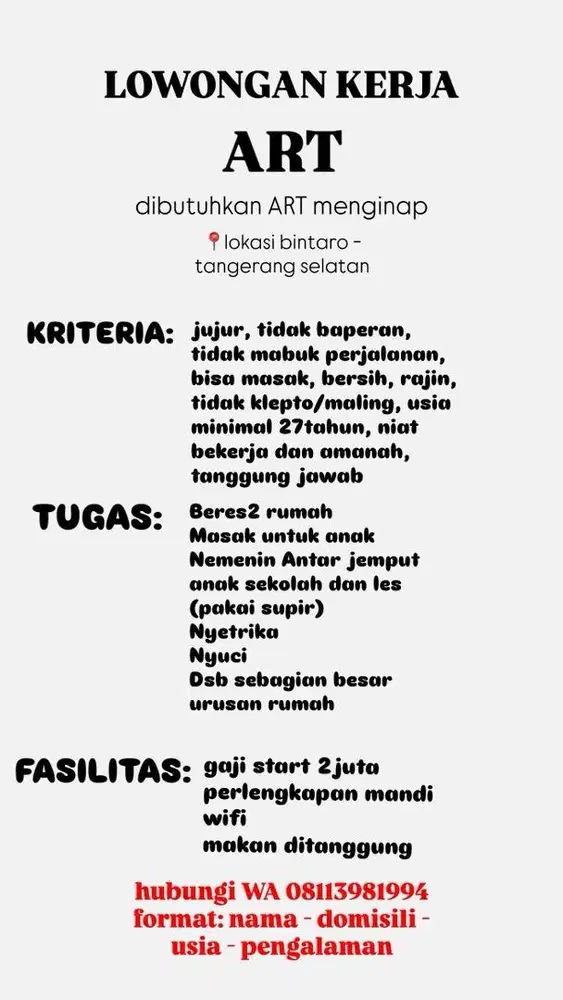 LOWONGAN KERJA
ART

dibutuhkan ART menginap

lokasi bintaro - tangerang selatan

KRITERIA: jujur, tidak baperan, tidak mabuk perjalanan, bisa masak, bersih, rajin, tidak klepto/maling, usia minimal 27tahun, niat bekerja dan amanah, tanggung jawab

TUGAS: Beres2 rumah
Masak untuk anak
Nemenin Antar jemput anak sekolah dan les (pakai supir)
Nyetrika
Nyuci
Dsb sebagian besar urusan rumah

FASILITAS: gaji start 2juta
perlengkapan mandi
wifi
makan ditanggung

hubungi WA 08113981994
format: nama - domisili - usia - pengalaman